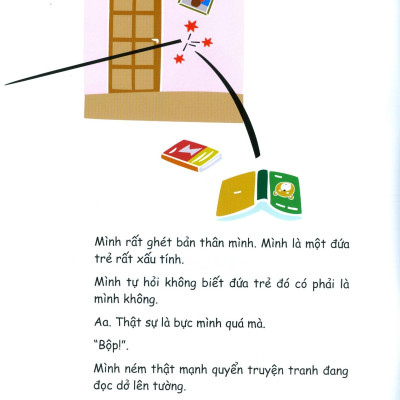 Mình rất ghét bản thân mình. Mình là một đứa trẻ rất xấu tính.

Mình tự hỏi không biết đứa trẻ đó có phải là mình không.

Aa. Thật sự là bực mình quá mà.

"Bộp!".

Mình ném thật mạnh quyển truyện tranh đang đọc dở lên tường.